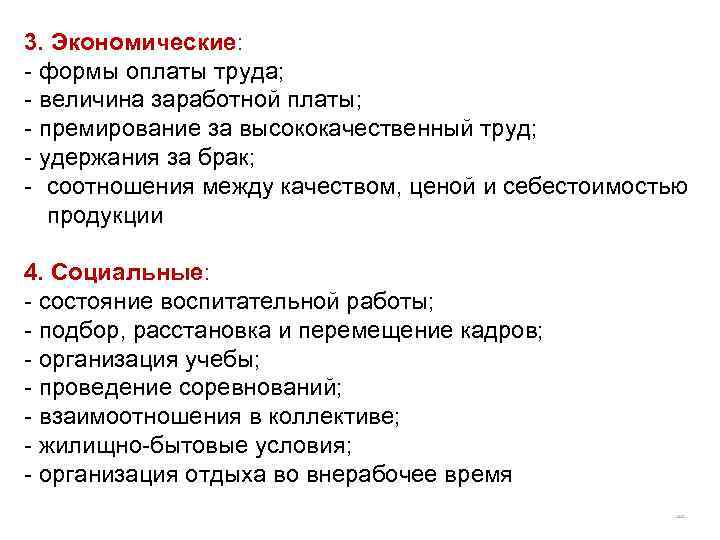 3. Экономические:
- формы оплаты труда;
- величина заработной платы;
- премирование за высококачественный труд;
- удержания за брак;
- соотношения между качеством, ценой и себестоимостью продукции

4. Социальные:
- состояние воспитательной работы;
- подбор, расстановка и перемещение кадров;
- организация учебы;
- проведение соревнований;
- взаимоотношения в коллективе;
- жилищно-бытовые условия;
- организация отдыха во внерабочее время